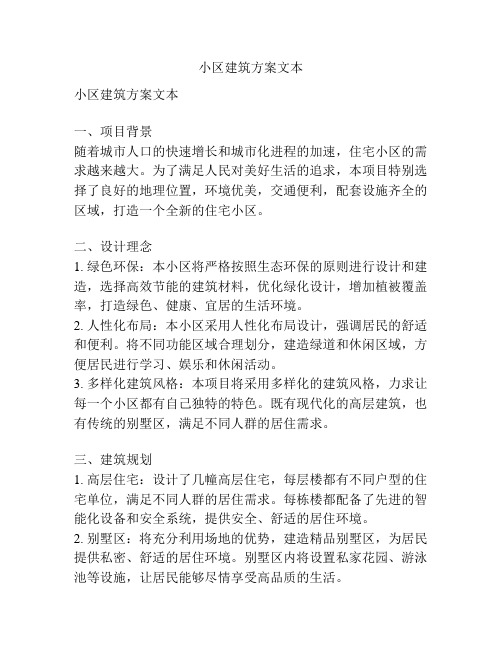 小区建筑方案文本

小区建筑方案文本

一、项目背景
随着城市人口的快速增长和城市化进程的加速，住宅小区的需求越来越大。为了满足人民对美好生活的追求，本项目特别选择了良好的地理位置，环境优美，交通便利，配套设施齐全的区域，打造一个全新的住宅小区。

二、设计理念
1. 绿色环保：本小区将严格按照生态环保的原则进行设计和建造，选择高效节能的建筑材料，优化绿化设计，增加植被覆盖率，打造绿色、健康、宜居的生活环境。
2. 人性化布局：本小区采用人性化布局设计，强调居民的舒适和便利。将不同功能区域合理划分，建造绿道和休闲区域，方便居民进行学习、娱乐和休闲活动。
3. 多样化建筑风格：本项目将采用多样化的建筑风格，力求让每一个小区都有自己独特的特色。既有现代化的高层建筑，也有传统的别墅区，满足不同人群的居住需求。

三、建筑规划
1. 高层住宅：设计了几幢高层住宅，每层楼都有不同户型的住宅单位，满足不同人群的居住需求。每栋楼都配备了先进的智能化设备和安全系统，提供安全、舒适的居住环境。
2. 别墅区：将充分利用场地的优势，建造精品别墅区，为居民提供私密、舒适的居住环境。别墅区内将设置私家花园、游泳池等设施，让居民能够尽情享受高品质的生活。